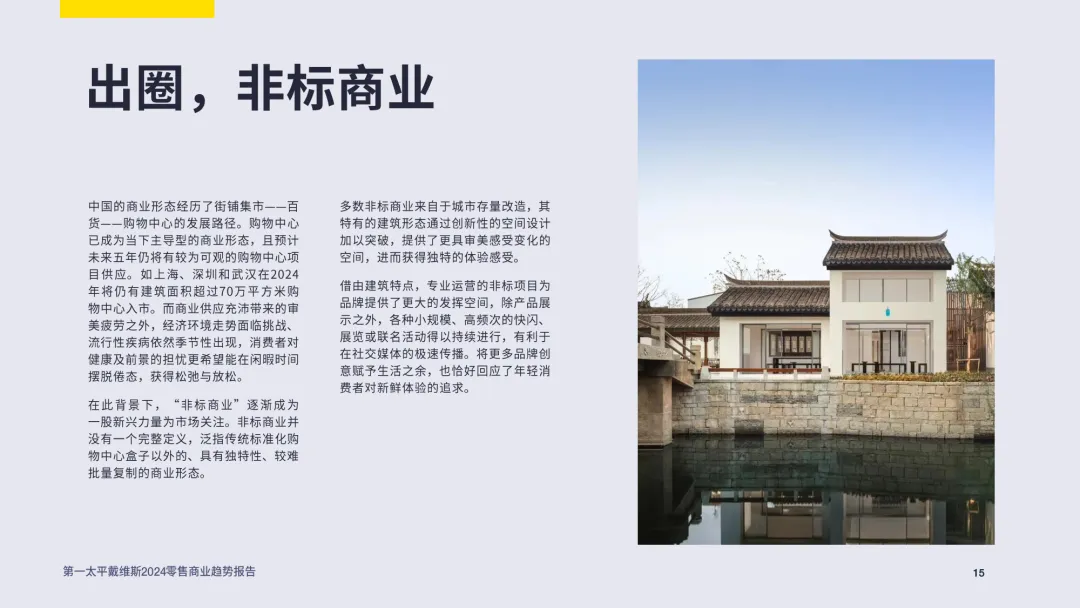 出圈，非标商业

中国的商业形态经历了街铺集市——百货——购物中心的发展路径。购物中心已成为当下主导型的商业形态，且预计未来五年仍将有较为可观的购物中心项目供应。如上海、深圳和武汉在2024年将仍有建筑面积超过70万平方米购物中心入市。而商业供应充沛带来的审美疲劳之外，经济环境走势面临挑战、流行性疾病依然季节性出现，消费者对健康及前景的担忧更希望能在闲暇时间摆脱倦态，获得松弛与放松。

在此背景下，“非标商业”逐渐成为一股新兴力量为市场关注。非标商业并没有一个完整定义，泛指传统标准化购物中心盒子以外的、具有独特性、较难批量复制的商业形态。

多数非标商业来自于城市存量改造，其特有的建筑形态通过创新性的空间设计加以突破，提供了更具审美感受变化的空间，进而获得独特的体验感受。

借由建筑特点，专业运营的非标项目为品牌提供了更大的发挥空间，除产品展示之外，各种小规模、高频次的快闪、展览或联名活动得以持续进行，有利于在社交媒体的极速传播。将更多品牌创意赋予生活之余，也恰好回应了年轻消费者对新鲜体验的追求。

第一太平戴维斯2024零售商业趋势报告

15